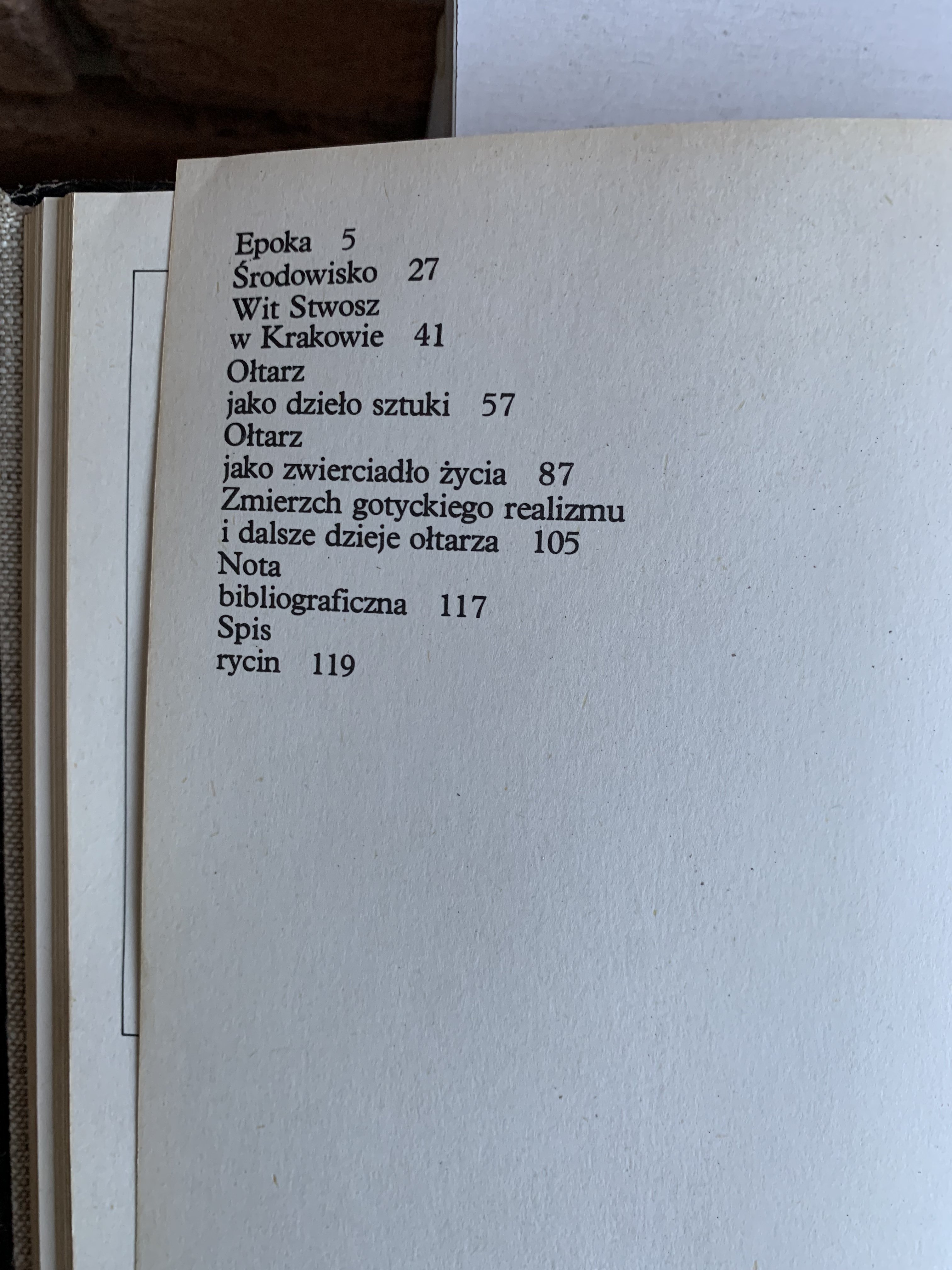 Epoka 5
Środowisko 27
Wit Stwosz
w Krakowie 41
Ołtarz
jako dzieło sztuki 57
Ołtarz
jako zwierciadło życia 87
Zmierzch gotyckiego realizmu
i dalsze dzieje ołtarza 105
Nota
bibliograficzna 117
Spis
rycin 119